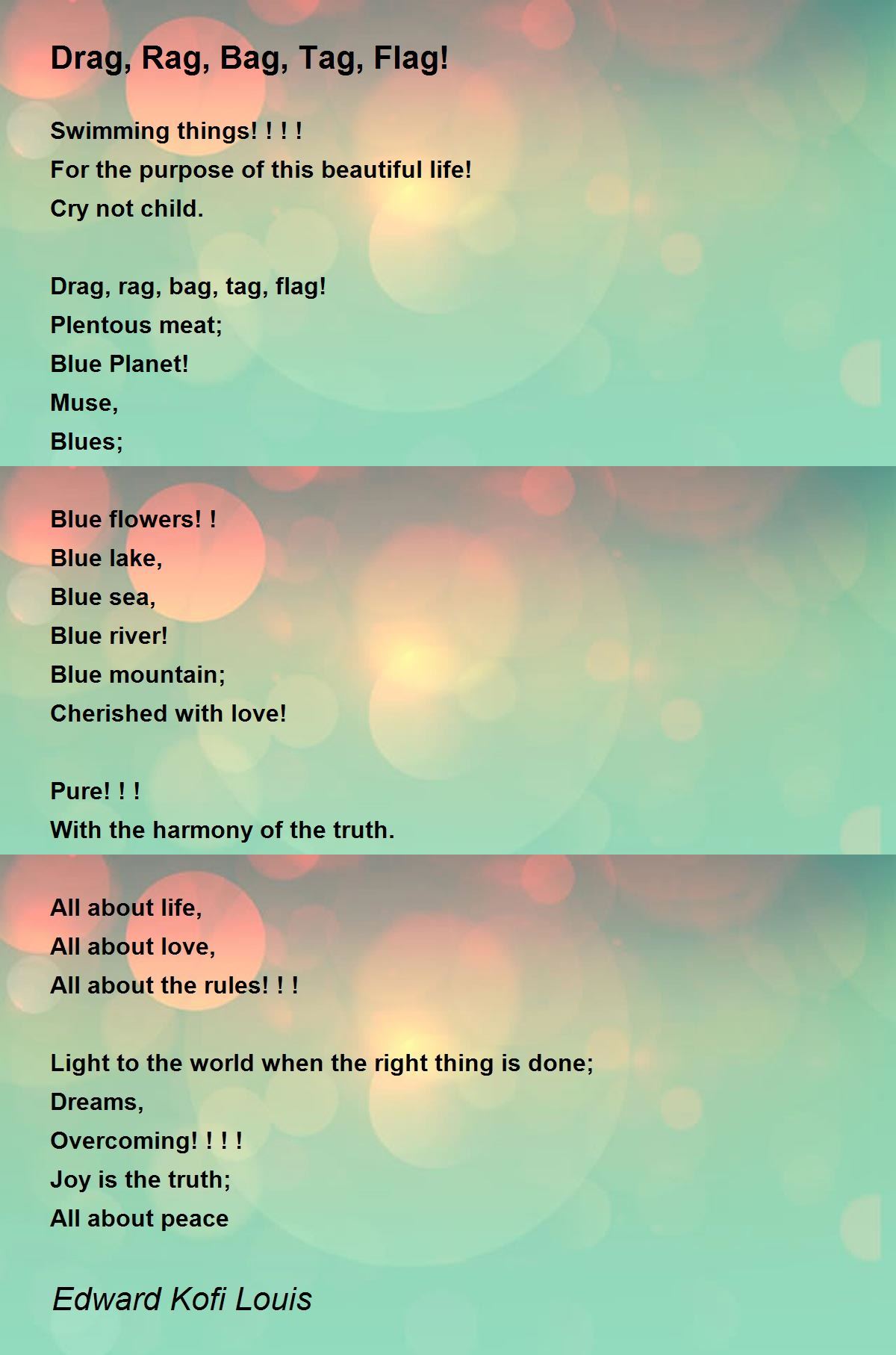 Drag, Rag, Bag, Tag, Flag!

Swimming things! ! ! !
For the purpose of this beautiful life!
Cry not child.

Drag, rag, bag, tag, flag!
Plentous meat;
Blue Planet!
Muse,
Blues;

Blue flowers! !
Blue lake,
Blue sea,
Blue river!
Blue mountain;
Cherished with love!

Pure! ! !
With the harmony of the truth.

All about life,
All about love,
All about the rules! ! !

Light to the world when the right thing is done;
Dreams,
Overcoming! ! ! !
Joy is the truth;
All about peace

Edward Kofi Louis